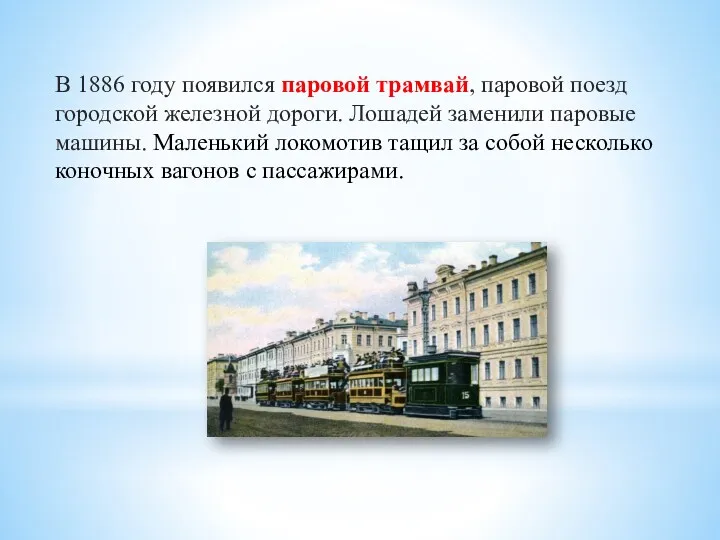 В 1886 году появился паровой трамвай, паровой поезд городской железной дороги. Лошадей заменили паровые машины. Маленький локомотив тащил за собой несколько коночных вагонов с пассажирами.

15